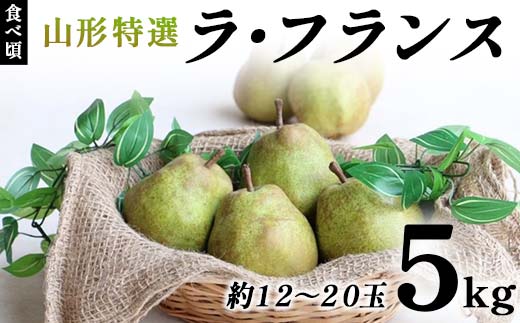 食べ頃

山形特選 ラ・フランス

約12～20玉 5kg